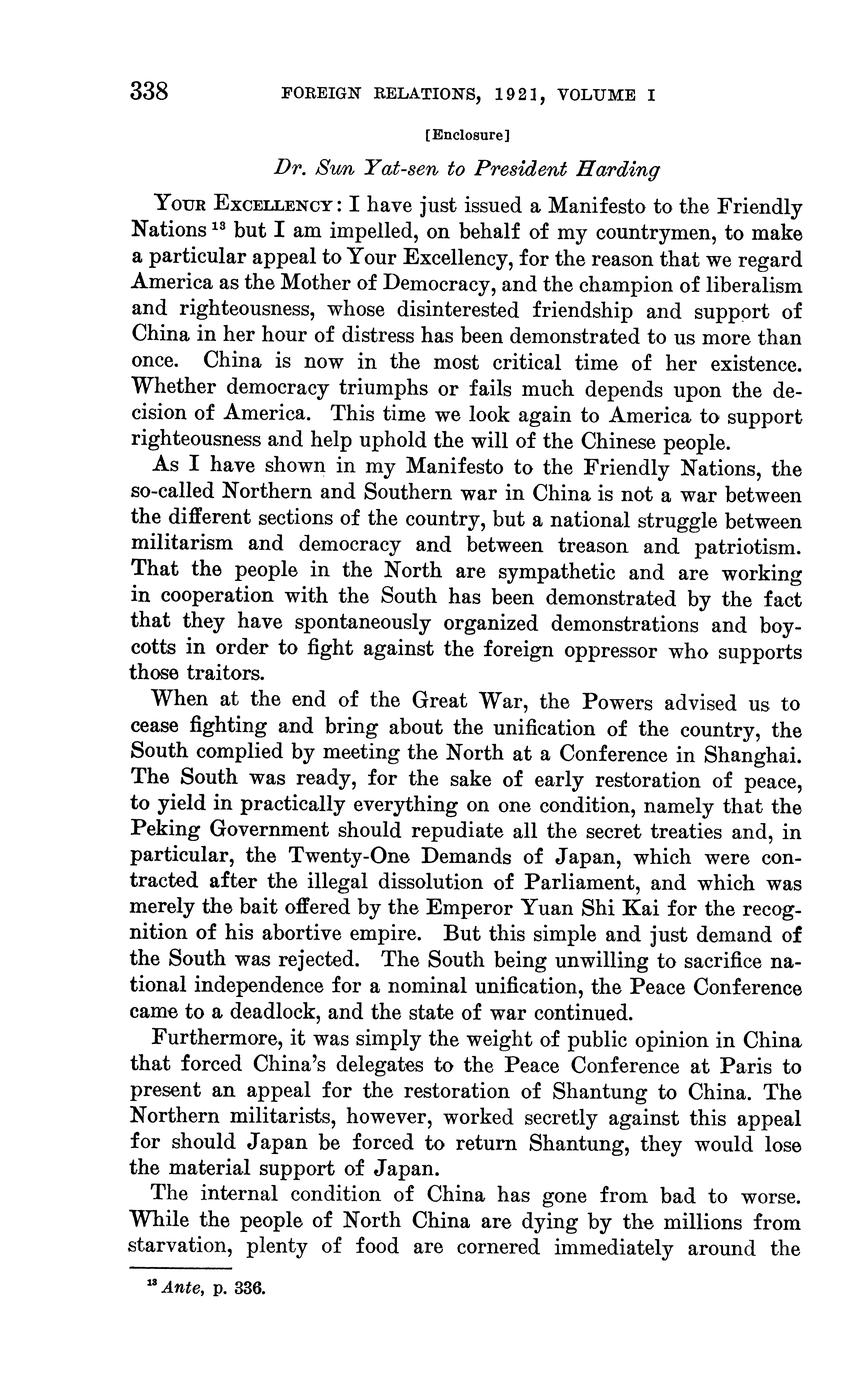 338 FOREIGN RELATIONS, 1921, VOLUME I

[Enclosure]

Dr. Sun Yat-sen to President Harding

YOUR EXCELLENCY: I have just issued a Manifesto to the Friendly Nations $^{13}$ but I am impelled, on behalf of my countrymen, to make a particular appeal to Your Excellency, for the reason that we regard America as the Mother of Democracy, and the champion of liberalism and righteousness, whose disinterested friendship and support of China in her hour of distress has been demonstrated to us more than once. China is now in the most critical time of her existence. Whether democracy triumphs or fails much depends upon the decision of America. This time we look again to America to support righteousness and help uphold the will of the Chinese people.

As I have shown in my Manifesto to the Friendly Nations, the so-called Northern and Southern war in China is not a war between the different sections of the country, but a national struggle between militarism and democracy and between treason and patriotism. That the people in the North are sympathetic and are working in cooperation with the South has been demonstrated by the fact that they have spontaneously organized demonstrations and boycotts in order to fight against the foreign oppressor who supports those traitors.

When at the end of the Great War, the Powers advised us to cease fighting and bring about the unification of the country, the South complied by meeting the North at a Conference in Shanghai. The South was ready, for the sake of early restoration of peace, to yield in practically everything on one condition, namely that the Peking Government should repudiate all the secret treaties and, in particular, the Twenty-One Demands of Japan, which were contracted after the illegal dissolution of Parliament, and which was merely the bait offered by the Emperor Yuan Shi Kai for the recognition of his abortive empire. But this simple and just demand of the South was rejected. The South being unwilling to sacrifice national independence for a nominal unification, the Peace Conference came to a deadlock, and the state of war continued.

Furthermore, it was simply the weight of public opinion in China that forced China's delegates to the Peace Conference at Paris to present an appeal for the restoration of Shantung to China. The Northern militarists, however, worked secretly against this appeal for should Japan be forced to return Shantung, they would lose the material support of Japan.

The internal condition of China has gone from bad to worse. While the people of North China are dying by the millions from starvation, plenty of food are cornered immediately around the

$^{13}$ Ante, p. 336.